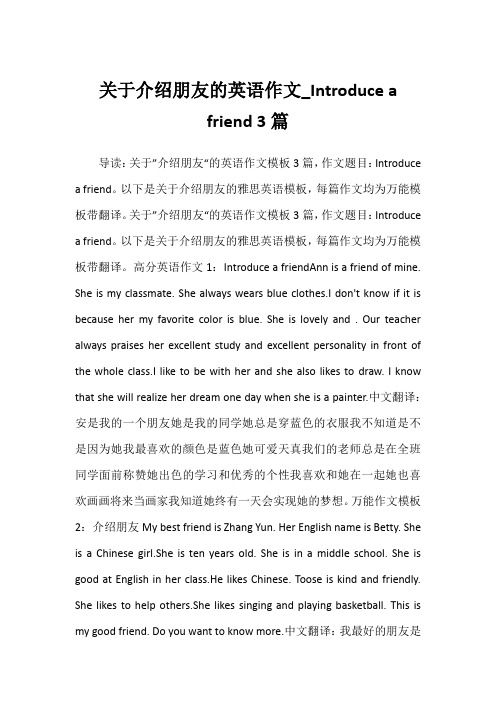 关于介绍朋友的英语作文_Introduce a friend 3 篇

导读：关于"介绍朋友"的英语作文模板 3 篇，作文题目：Introduce a friend。以下是关于介绍朋友的雅思英语模板，每篇作文均为万能模板带翻译。关于"介绍朋友"的英语作文模板 3 篇，作文题目：Introduce a friend。以下是关于介绍朋友的雅思英语模板，每篇作文均为万能模板带翻译。高分英语作文 1：Introduce a friendAnn is a friend of mine. She is my classmate. She always wears blue clothes.I don't know if it is because her my favorite color is blue. She is lovely and . Our teacher always praises her excellent study and excellent personality in front of the whole class.I like to be with her and she also likes to draw. I know that she will realize her dream one day when she is a painter.中文翻译：安是我的一个朋友她是我的同学她总是穿蓝色的衣服我不知道是不是因为她我最喜欢的颜色是蓝色她可爱天真我们的老师总是在全班同学面前称赞她出色的学习和优秀的个性我喜欢和她在一起她也喜欢画画将来当画家我知道她终有一天会实现她的梦想。万能作文模板 2：介绍朋友 My best friend is Zhang Yun. Her English name is Betty. She is a Chinese girl.She is ten years old. She is in a middle school. She is good at English in her class.He likes Chinese. Toose is kind and friendly. She likes to help others.She likes singing and playing basketball. This is my good friend. Do you want to know more.中文翻译：我最好的朋友是